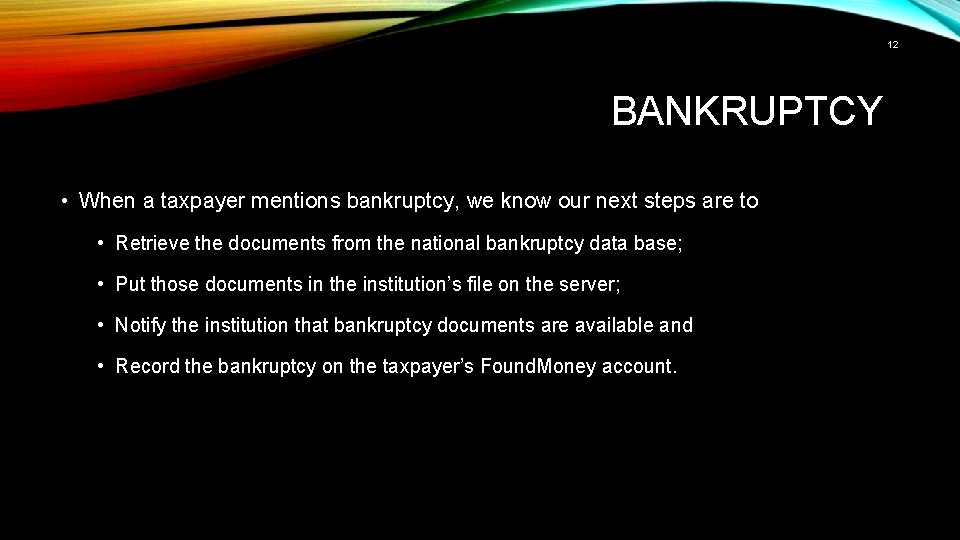 12

BANKRUPTCY

• When a taxpayer mentions bankruptcy, we know our next steps are to

• Retrieve the documents from the national bankruptcy data base;

• Put those documents in the institution's file on the server;

• Notify the institution that bankruptcy documents are available and

• Record the bankruptcy on the taxpayer's FoundMoney account.